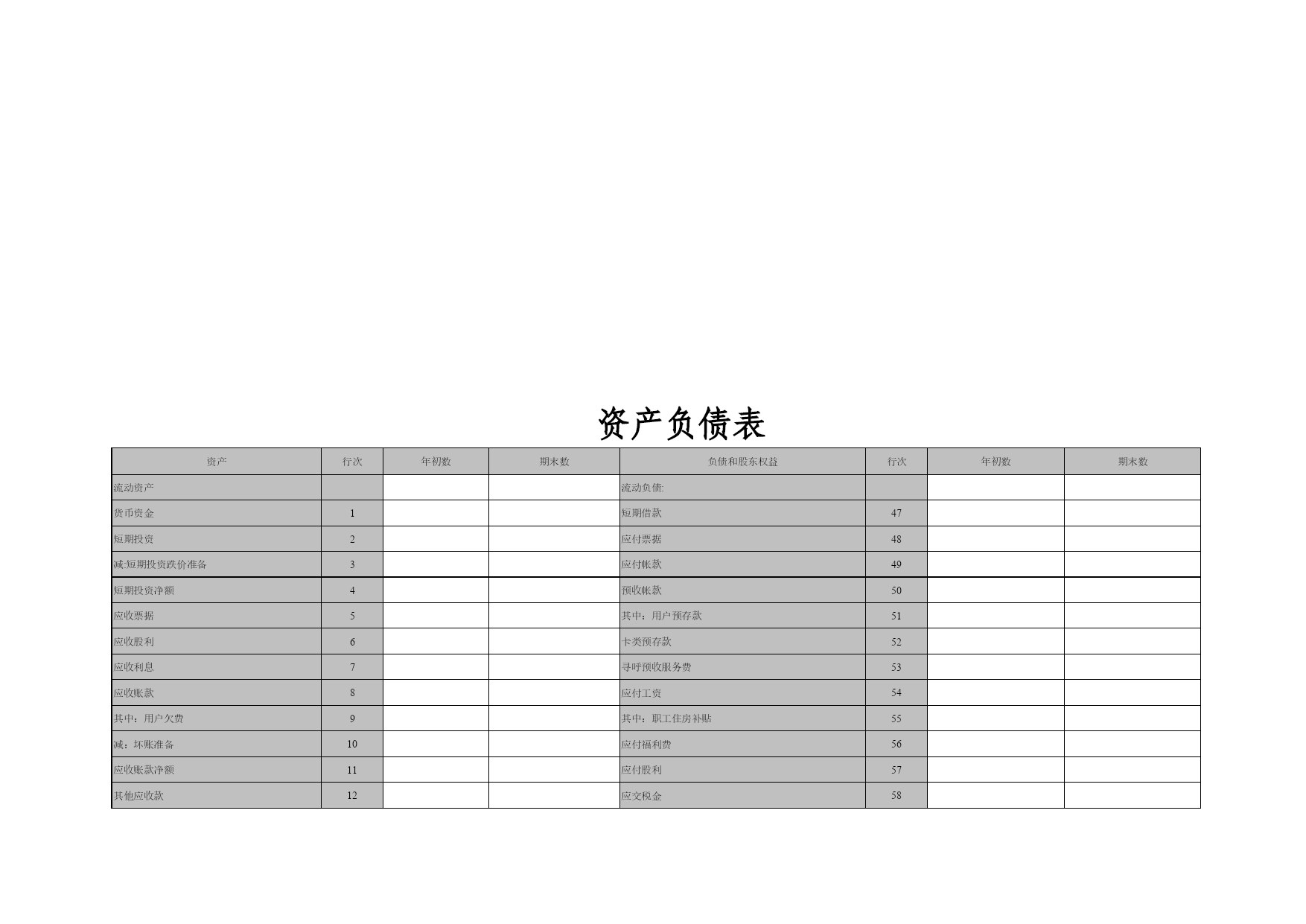 资产负债表

| 资产 | 行次 | 年初数 | 期末数 | 负债和股东权益 | 行次 | 年初数 | 期末数 |
|---|---|---|---|---|---|---|---|
| 流动资产 | | | | 流动负债: | | | |
| 货币资金 | 1 | | | 短期借款 | 47 | | |
| 短期投资 | 2 | | | 应付票据 | 48 | | |
| 减:短期投资跌价准备 | 3 | | | 应付帐款 | 49 | | |
| 短期投资净额 | 4 | | | 预收帐款 | 50 | | |
| 应收票据 | 5 | | | 其中：用户预存款 | 51 | | |
| 应收股利 | 6 | | | 卡类预存款 | 52 | | |
| 应收利息 | 7 | | | 寻呼预收服务费 | 53 | | |
| 应收账款 | 8 | | | 应付工资 | 54 | | |
| 其中：用户欠费 | 9 | | | 其中：职工住房补贴 | 55 | | |
| 减：坏账准备 | 10 | | | 应付福利费 | 56 | | |
| 应收账款净额 | 11 | | | 应付股利 | 57 | | |
| 其他应收款 | 12 | | | 应交税金 | 58 | | |